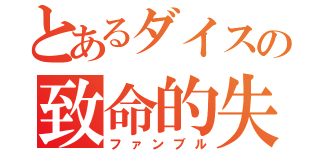 とあるダイスの
致命的失
ファンブル